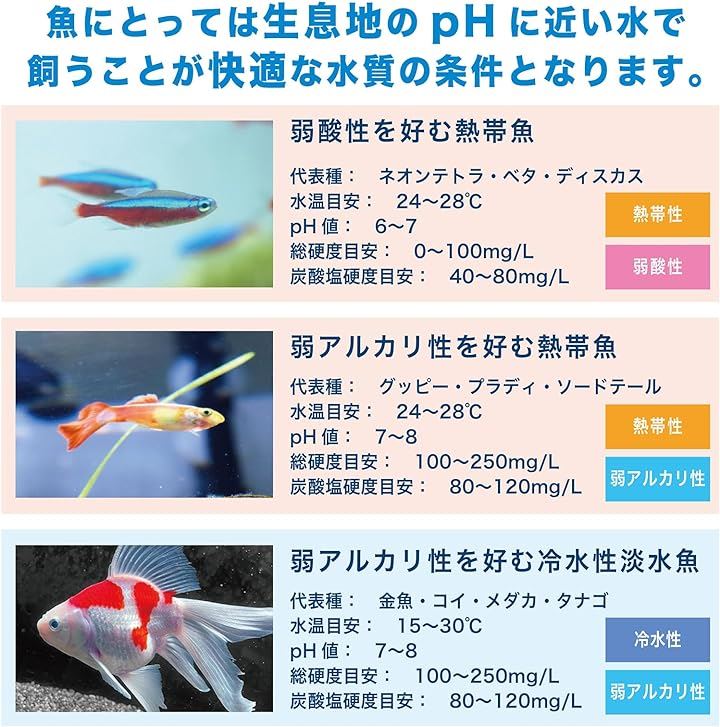 魚にとっては生息地のpHに近い水で
飼うことが快適な水質の条件となります。

弱酸性を好む熱帯魚

代表種： ネオンテトラ・ベタ・ディスカス
水温目安： 24～28℃
pH値： 6～7
総硬度目安： 0～100mg/L
炭酸塩硬度目安： 40～80mg/L

熱帯性
弱酸性

弱アルカリ性を好む熱帯魚

代表種： グッピー・プラディ・ソードテール
水温目安： 24～28℃
pH値： 7～8
総硬度目安： 100～250mg/L
炭酸塩硬度目安： 80～120mg/L

熱帯性
弱アルカリ性

弱アルカリ性を好む冷水性淡水魚

代表種： 金魚・コイ・メダカ・タナゴ
水温目安： 15～30℃
pH値： 7～8
総硬度目安： 100～250mg/L
炭酸塩硬度目安： 80～120mg/L

冷水性
弱アルカリ性